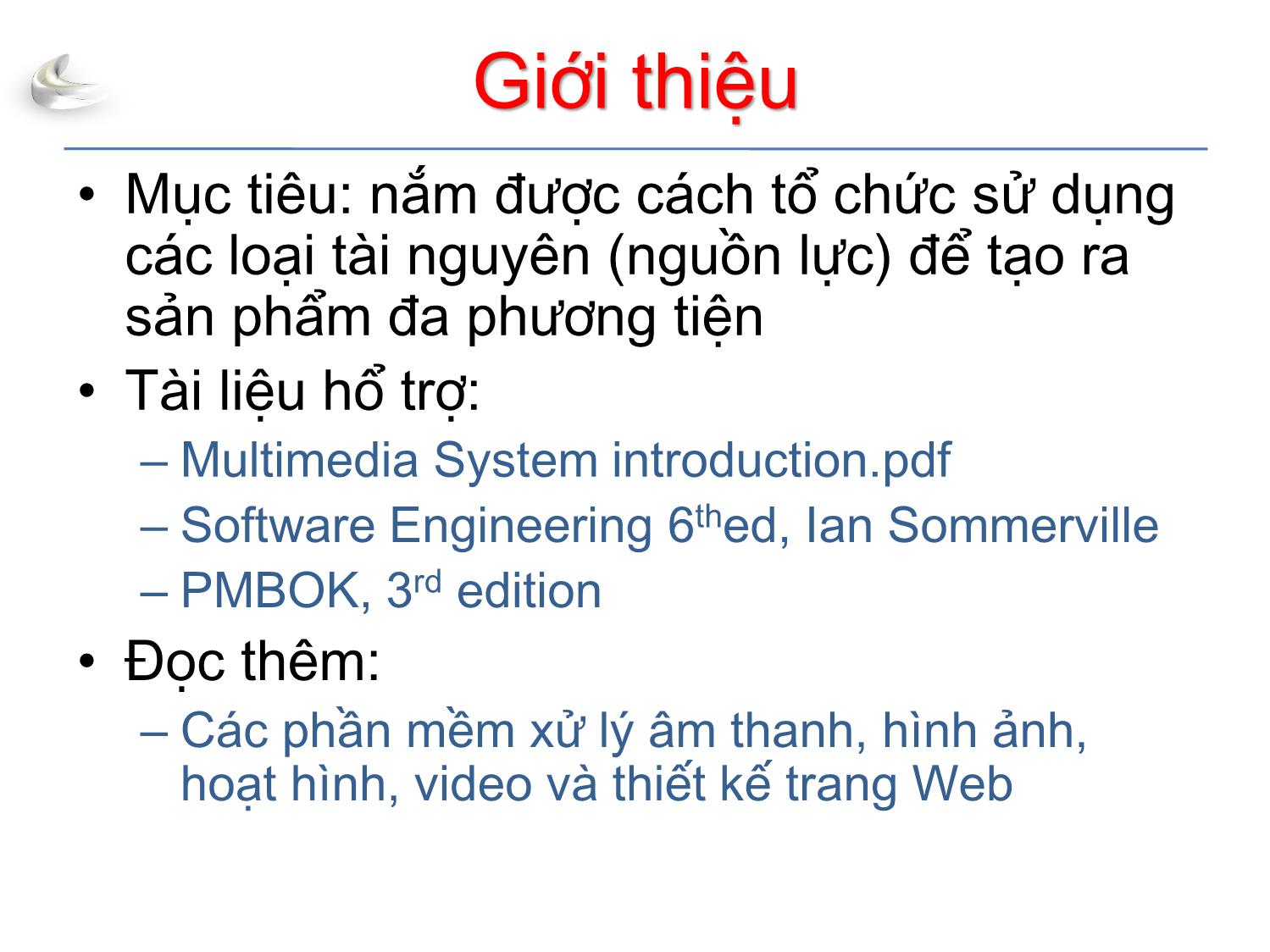 Giới thiệu

• Mục tiêu: nắm được cách tổ chức sử dụng các loại tài nguyên (nguồn lực) để tạo ra sản phẩm đa phương tiện

• Tài liệu hổ trợ:
– Multimedia System introduction.pdf
– Software Engineering 6$^{th}$ed, Ian Sommerville
– PMBOK, 3$^{rd}$ edition

• Đọc thêm:
– Các phần mềm xử lý âm thanh, hình ảnh, hoạt hình, video và thiết kế trang Web